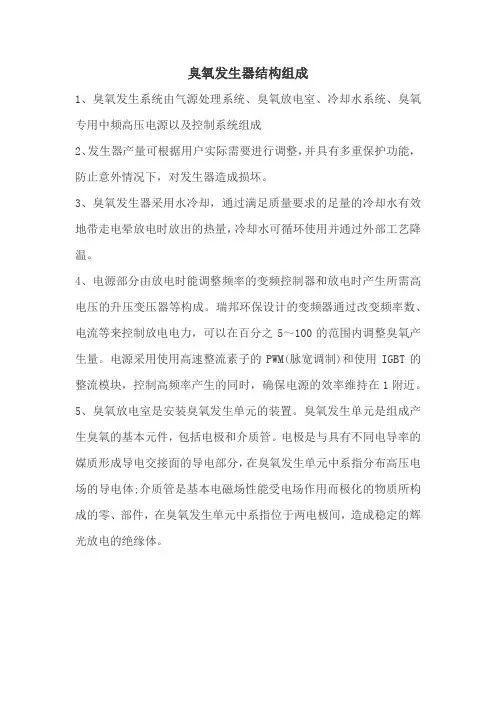 臭氧发生器结构组成

1、臭氧发生系统由气源处理系统、臭氧放电室、冷却水系统、臭氧专用中频高压电源以及控制系统组成

2、发生器产量可根据用户实际需要进行调整，并具有多重保护功能，防止意外情况下，对发生器造成损坏。

3、臭氧发生器采用水冷却，通过满足质量要求的足量的冷却水有效地带走电晕放电时放出的热量，冷却水可循环使用并通过外部工艺降温。

4、电源部分由放电时能调整频率的变频控制器和放电时产生所需高电压的升压变压器等构成。瑞邦环保设计的变频器通过改变频率数、电流等来控制放电电力，可以在百分之 5～100 的范围内调整臭氧产生量。电源采用使用高速整流素子的 PWM(脉宽调制)和使用 IGBT 的整流模块，控制高频率产生的同时，确保电源的效率维持在 1 附近。

5、臭氧放电室是安装臭氧发生单元的装置。臭氧发生单元是组成产生臭氧的基本元件，包括电极和介质管。电极是与具有不同电导率的媒质形成导电交接面的导电部分，在臭氧发生单元中系指分布高压电场的导电体;介质管是基本电磁场性能受电场作用而极化的物质所构成的零、部件，在臭氧发生单元中系指位于两电极间，造成稳定的辉光放电的绝缘体。